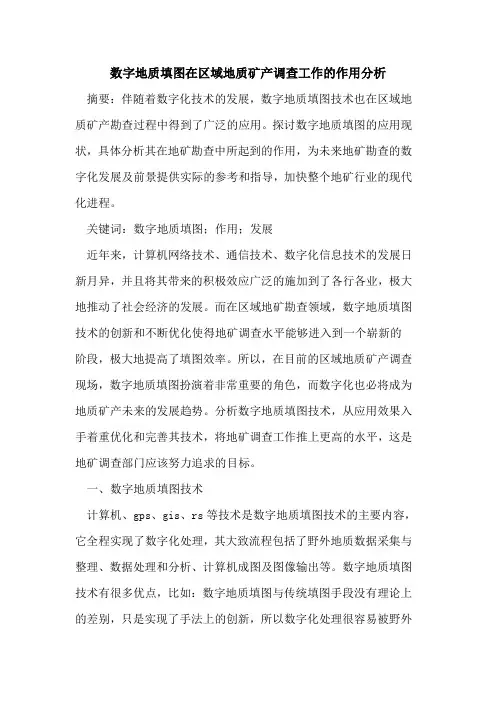 数字地质填图在区域地质矿产调查工作的作用分析

摘要：伴随着数字化技术的发展，数字地质填图技术也在区域地质矿产勘查过程中得到了广泛的应用。探讨数字地质填图的应用现状，具体分析其在地矿勘查中所起到的作用，为未来地矿勘查的数字化发展及前景提供实际的参考和指导，加快整个地矿行业的现代化进程。

关键词：数字地质填图；作用；发展

近年来，计算机网络技术、通信技术、数字化信息技术的发展日新月异，并且将其带来的积极效应广泛的施加到了各行各业，极大地推动了社会经济的发展。而在区域地矿勘查领域，数字地质填图技术的创新和不断优化使得地矿调查水平能够进入到一个崭新的阶段，极大地提高了填图效率。所以，在目前的区域地质矿产调查现场，数字地质填图扮演着非常重要的角色，而数字化也必将成为地质矿产未来的发展趋势。分析数字地质填图技术，从应用效果入手着重优化和完善其技术，将地矿调查工作推上更高的水平，这是地矿调查部门应该努力追求的目标。

一、数字地质填图技术

计算机、gps、gis、rs 等技术是数字地质填图技术的主要内容，它全程实现了数字化处理，其大致流程包括了野外地质数据采集与整理、数据处理和分析、计算机成图及图像输出等。数字地质填图技术有很多优点，比如：数字地质填图与传统填图手段没有理论上的差别，只是实现了手法上的创新，所以数字化处理很容易被野外